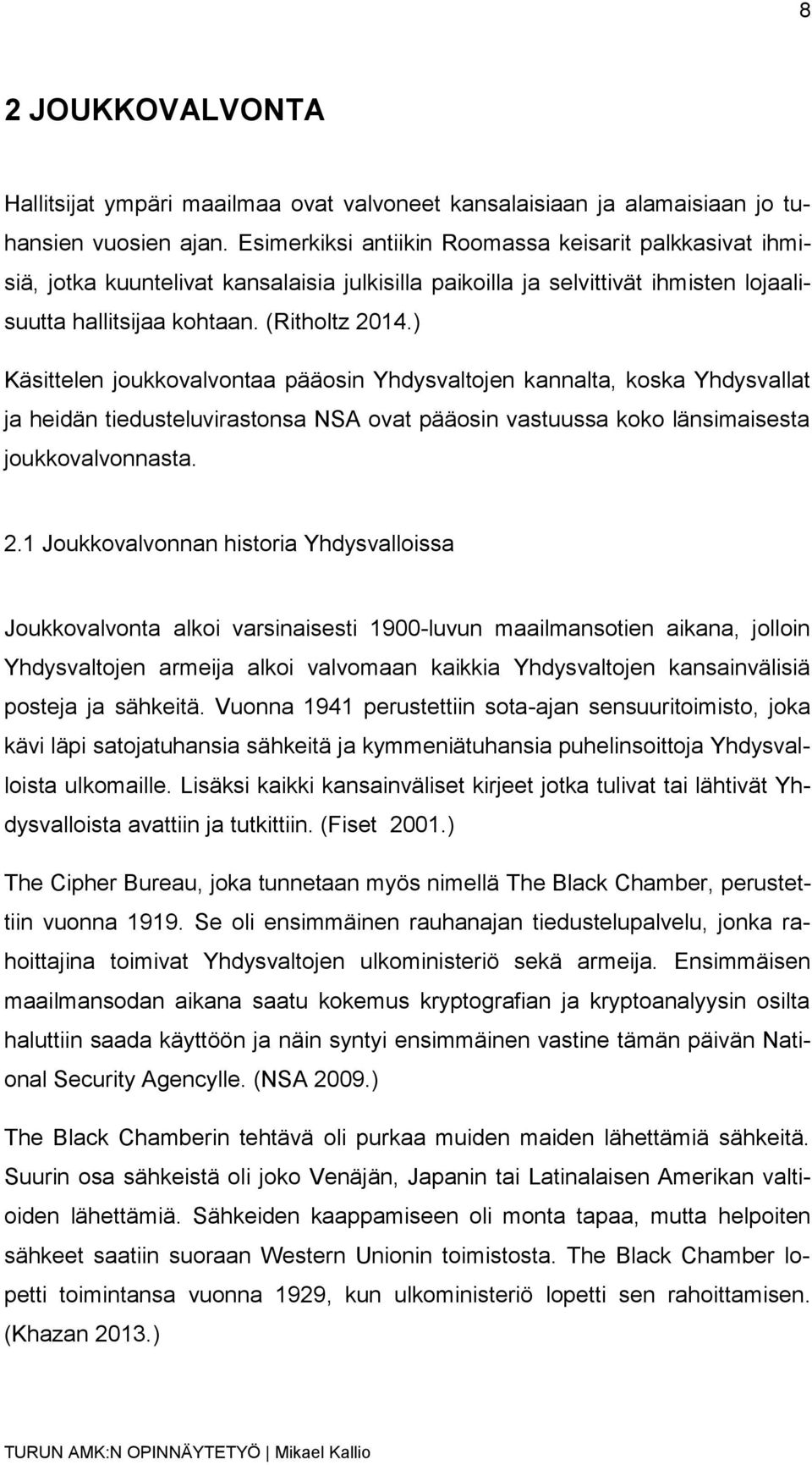 8

2 JOUKKOVALVONTA

Hallitsijat ympäri maailmaa ovat valvoneet kansalaisiaan ja alamaisiaan jo tuhansien vuosien ajan. Esimerkiksi antiikin Roomassa keisarit palkkasivat ihmisiä, jotka kuuntelivat kansalaisia julkisilla paikoilla ja selvittivät ihmisten lojaalisuutta hallitsijaa kohtaan. (Ritholtz 2014.)

Käsittelen joukkovalvontaa pääosin Yhdysvaltojen kannalta, koska Yhdysvallat ja heidän tiedusteluvirastonsa NSA ovat pääosin vastuussa koko länsimaisesta joukkovalvonnasta.

2.1 Joukkovalvonnan historia Yhdysvalloissa

Joukkovalvonta alkoi varsinaisesti 1900-luvun maailmansotien aikana, jolloin Yhdysvaltojen armeija alkoi valvomaan kaikkia Yhdysvaltojen kansainvälisiä posteja ja sähkeitä. Vuonna 1941 perustettiin sota-ajan sensuuritoimisto, joka kävi läpi satojatuhansia sähkeitä ja kymmeniätuhansia puhelinsoittoja Yhdysvalloista ulkomaille. Lisäksi kaikki kansainväliset kirjeet jotka tulivat tai lähtivät Yhdysvalloista avattiin ja tutkittiin. (Fiset 2001.)

The Cipher Bureau, joka tunnetaan myös nimellä The Black Chamber, perustettiin vuonna 1919. Se oli ensimmäinen rauhanajan tiedustelupalvelu, jonka rahoittajina toimivat Yhdysvaltojen ulkoministeriö sekä armeija. Ensimmäisen maailmansodan aikana saatu kokemus kryptografian ja kryptoanalyysin osilta haluttiin saada käyttöön ja näin syntyi ensimmäinen vastine tämän päivän National Security Agencylle. (NSA 2009.)

The Black Chamberin tehtävä oli purkaa muiden maiden lähettämiä sähkeitä. Suurin osa sähkeistä oli joko Venäjän, Japanin tai Latinalaisen Amerikan valtioiden lähettämiä. Sähkeiden kaappamiseen oli monta tapaa, mutta helpoiten sähkeet saatiin suoraan Western Unionin toimistosta. The Black Chamber lopetti toimintansa vuonna 1929, kun ulkoministeriö lopetti sen rahoittamisen. (Khazan 2013.)

TURUN AMK:N OPINNÄYTETYÖ | Mikael Kallio